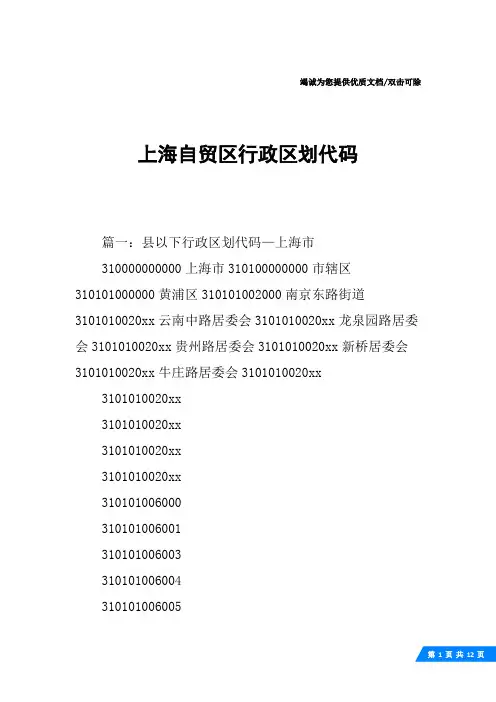 竭诚为您提供优质文档/双击可除

上海自贸区行政区划代码

篇一：县以下行政区划代码—上海市

310000000000 上海市 310100000000 市辖区 310101000000 黄浦区 310101002000 南京东路街道 3101010020xx 云南中路居委会 3101010020xx 龙泉园路居委会 3101010020xx 贵州路居委会 3101010020xx 新桥居委会 3101010020xx 牛庄路居委会 3101010020xx

3101010020xx

3101010020xx

3101010020xx

3101010020xx

310101006000

310101006001

310101006003

310101006004

310101006005

第 1 页 共 12 页